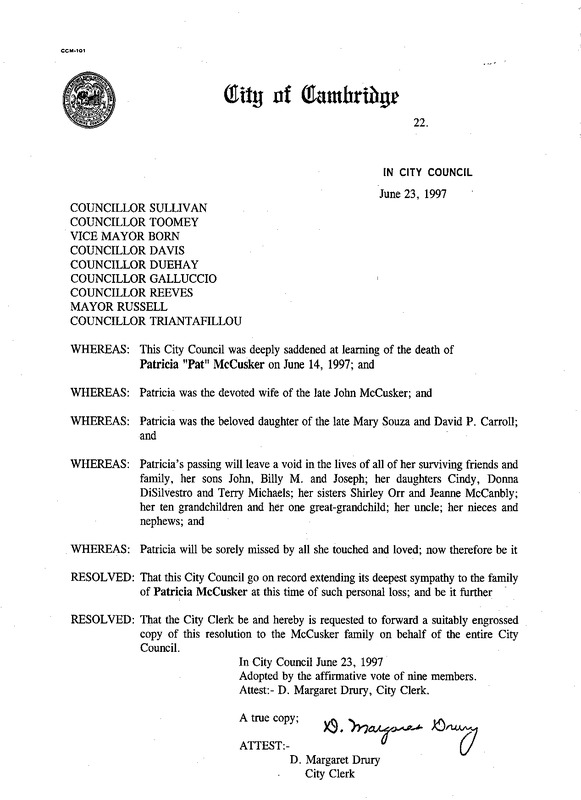 CCM-101

City of Cambridge

22.

IN CITY COUNCIL

June 23, 1997

COUNCILLOR SULLIVAN
COUNCILLOR TOOMEY
VICE MAYOR BORN
COUNCILLOR DAVIS
COUNCILLOR DUEHAY
COUNCILLOR GALLUCCIO
COUNCILLOR REEVES
MAYOR RUSSELL
COUNCILLOR TRIANTAFILLOU

WHEREAS: This City Council was deeply saddened at learning of the death of Patricia "Pat" McCusker on June 14, 1997; and

WHEREAS: Patricia was the devoted wife of the late John McCusker; and

WHEREAS: Patricia was the beloved daughter of the late Mary Souza and David P. Carroll; and

WHEREAS: Patricia's passing will leave a void in the lives of all of her surviving friends and family, her sons John, Billy M. and Joseph; her daughters Cindy, Donna DiSilvestro and Terry Michaels; her sisters Shirley Orr and Jeanne McCanbly; her ten grandchildren and her one great-grandchild; her uncle; her nieces and nephews; and

WHEREAS: Patricia will be sorely missed by all she touched and loved; now therefore be it

RESOLVED: That this City Council go on record extending its deepest sympathy to the family of Patricia McCusker at this time of such personal loss; and be it further

RESOLVED: That the City Clerk be and hereby is requested to forward a suitably engrossed copy of this resolution to the McCusker family on behalf of the entire City Council.

In City Council June 23, 1997
Adopted by the affirmative vote of nine members.
Attest:- D. Margaret Drury, City Clerk.

A true copy;

D. Margaret Drury

ATTEST:-

D. Margaret Drury
City Clerk